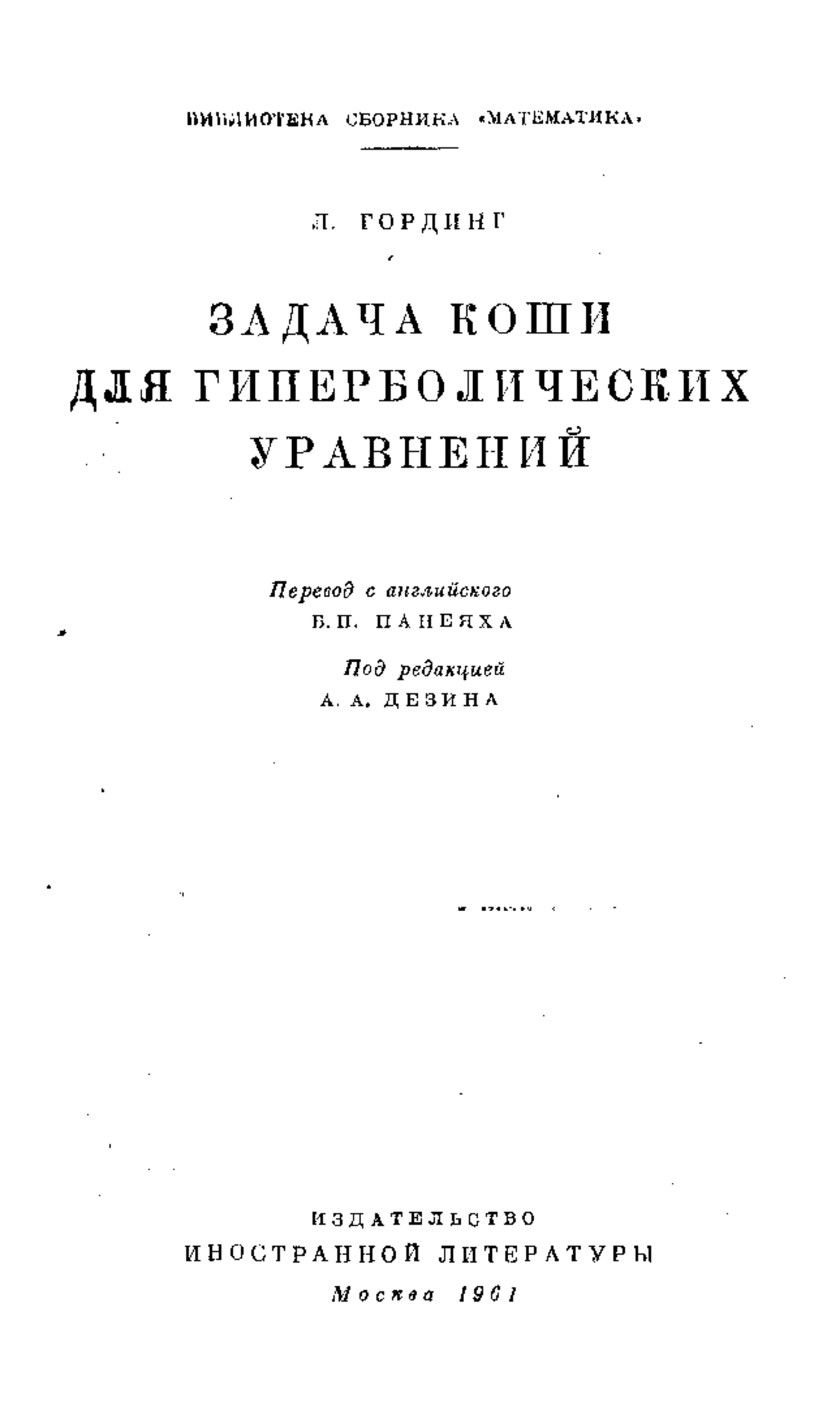 БИБЛИОТЕКА СБОРНИКА «МАТЕМАТИКА»

Л. ГОРДИНГ

ЗАДАЧА КОШИ ДЛЯ ГИПЕРБОЛИЧЕСКИХ УРАВНЕНИЙ

Перевод с английского
Б. П. ПАНЕЯХА

Под редакцией
А. А. ДЕЗИНА

ИЗДАТЕЛЬСТВО
ИНОСТРАННОЙ ЛИТЕРАТУРЫ
Москва 1961